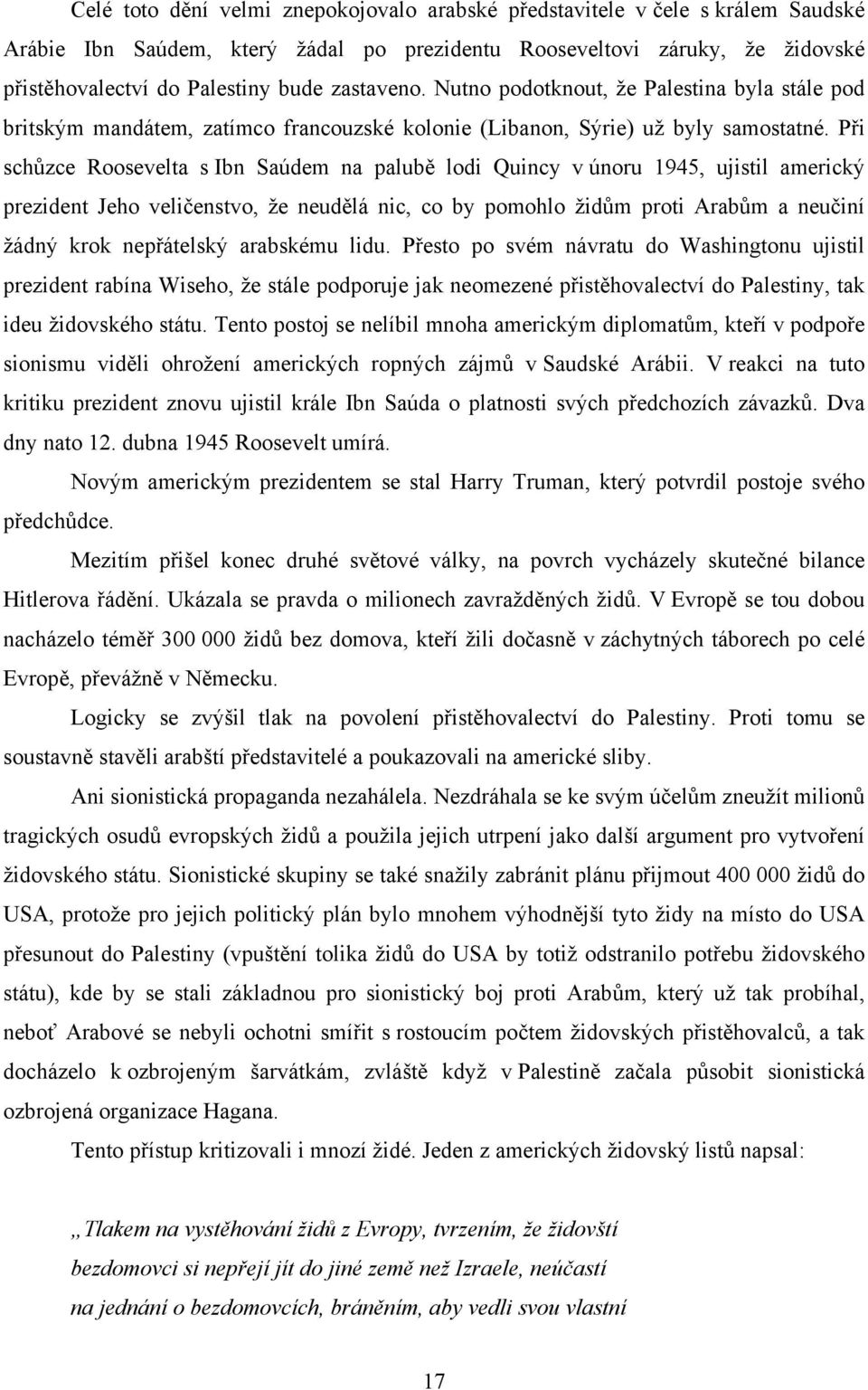 Celé toto dění velmi znepokojovalo arabské představitele v čele s králem Saudské Arábie Ibn Saúdem, který žádal po prezidentu Rooseveltovi záruky, že židovské přistěhovalectví do Palestiny bude zastaveno. Nutno podotknout, že Palestina byla stále pod britským mandátem, zatímco francouzské kolonie (Libanon, Sýrie) už byly samostatné. Při schůzce Roosevelta s Ibn Saúdem na palubě lodi Quincy v únoru 1945, ujistil americký prezident Jeho veličenstvo, že neudělá nic, co by pomohlo židům proti Arabům a neučiní žádný krok nepřátelský arabskému lidu. Přesto po svém návratu do Washingtonu ujistil prezident rabína Wiseho, že stále podporuje jak neomezené přistěhovalectví do Palestiny, tak ideu židovského státu. Tento postoj se nelíbil mnoha americkým diplomatům, kteří v podpoře sionismu viděli ohrožení amerických ropných zájmů v Saudské Arábii. V reakci na tuto kritiku prezident znovu ujistil krále Ibn Saúda o platnosti svých předchozích závazků. Dva dny nato 12. dubna 1945 Roosevelt umírá.

Novým americkým prezidentem se stal Harry Truman, který potvrdil postoje svého předchůdce.

Mezitím přišel konec druhé světové války, na povrch vycházely skutečné bilance Hitlerova řádění. Ukázala se pravda o milionech zavražděných židů. V Evropě se tou dobou nacházelo téměř 300 000 židů bez domova, kteří žili dočasně v záchytných táborech po celé Evropě, převážně v Německu.

Logicky se zvýšil tlak na povolení přistěhovalectví do Palestiny. Proti tomu se soustavně stavěli arabští představitelé a poukazovali na americké sliby.

Ani sionistická propaganda nezahálela. Nezdráhala se ke svým účelům zneužít milionů tragických osudů evropských židů a použila jejich utrpení jako další argument pro vytvoření židovského státu. Sionistické skupiny se také snažily zabránit plánu přijmout 400 000 židů do USA, protože pro jejich politický plán bylo mnohem výhodnější tyto židy na místo do USA přesunout do Palestiny (vpuštění tolika židů do USA by totiž odstranilo potřebu židovského státu), kde by se stali základnou pro sionistický boj proti Arabům, který už tak probíhal, neboť Arabové se nebyli ochotni smířit s rostoucím počtem židovských přistěhovalců, a tak docházelo k ozbrojeným šarvátkám, zvláště když v Palestině začala působit sionistická ozbrojená organizace Hagana.

Tento přístup kritizovali i mnozí židé. Jeden z amerických židovský listů napsal:

„Tlakem na vystěhování židů z Evropy, tvrzením, že židovští bezdomovci si nepřejí jít do jiné země než Izraele, neúčastí na jednání o bezdomovcích, bráněním, aby vedli svou vlastní

17